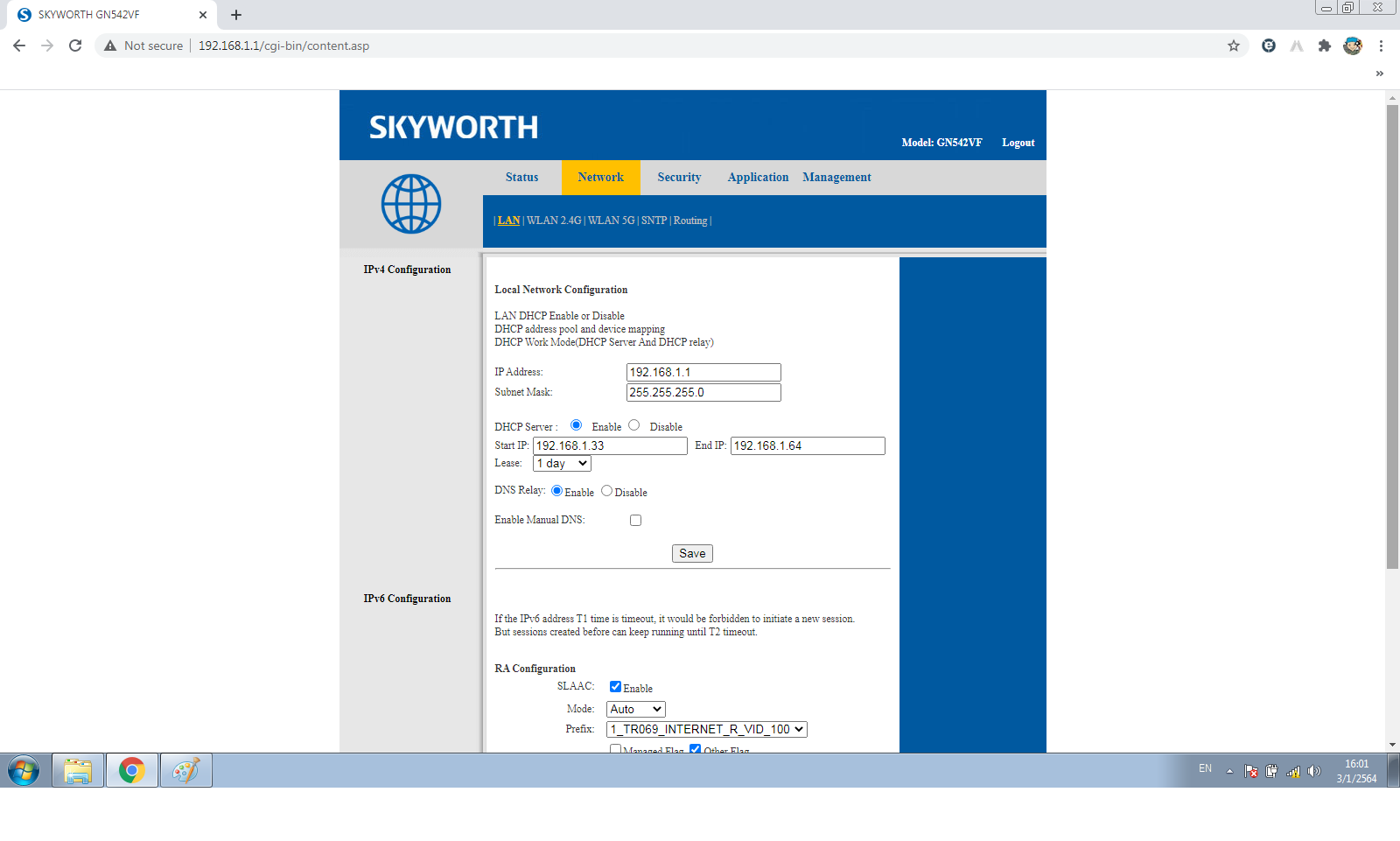 SKYWORTH GN542VF

Not secure | 192.168.1.1/cgi-bin/content.asp

SKYWORTH

Model: GN542VF Logout

Status Network Security Application Management

| LAN | WLAN 2.4G | WLAN 5G | SNTP | Routing |

IPv4 Configuration

Local Network Configuration

LAN DHCP Enable or Disable
DHCP address pool and device mapping
DHCP Work Mode(DHCP Server And DHCP relay)

IP Address: 192.168.1.1
Subnet Mask: 255.255.255.0

DHCP Server : Enable Disable
Start IP: 192.168.1.33 End IP: 192.168.1.64
Lease: 1 day

DNS Relay: Enable Disable

Enable Manual DNS:

Save

IPv6 Configuration

If the IPv6 address T1 time is timeout, it would be forbidden to initiate a new session. But sessions created before can keep running until T2 timeout.

RA Configuration
SLAAC: Enable
Mode: Auto
Prefix: 1_TR069_INTERNET_R_VID_100
Managed Flag Other Flag

EN 16:01 3/1/2564